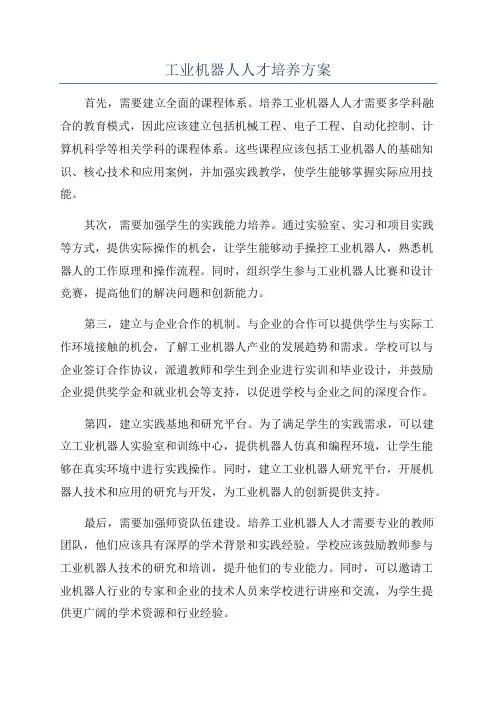 工业机器人人才培养方案

首先，需要建立全面的课程体系。培养工业机器人人才需要多学科融合的教育模式，因此应该建立包括机械工程、电子工程、自动化控制、计算机科学等相关学科的课程体系。这些课程应该包括工业机器人的基础知识、核心技术和应用案例，并加强实践教学，使学生能够掌握实际应用技能。

其次，需要加强学生的实践能力培养。通过实验室、实习和项目实践等方式，提供实际操作的机会，让学生能够动手操控工业机器人，熟悉机器人的工作原理和操作流程。同时，组织学生参与工业机器人比赛和设计竞赛，提高他们的解决问题和创新能力。

第三，建立与企业合作的机制。与企业的合作可以提供学生与实际工作环境接触的机会，了解工业机器人产业的发展趋势和需求。学校可以与企业签订合作协议，派遣教师和学生到企业进行实训和毕业设计，并鼓励企业提供奖学金和就业机会等支持，以促进学校与企业之间的深度合作。

第四，建立实践基地和研究平台。为了满足学生的实践需求，可以建立工业机器人实验室和训练中心，提供机器人仿真和编程环境，让学生能够在真实环境中进行实践操作。同时，建立工业机器人研究平台，开展机器人技术和应用的研究与开发，为工业机器人的创新提供支持。

最后，需要加强师资队伍建设。培养工业机器人人才需要专业的教师团队，他们应该具有深厚的学术背景和实践经验。学校应该鼓励教师参与工业机器人技术的研究和培训，提升他们的专业能力。同时，可以邀请工业机器人行业的专家和企业的技术人员来学校进行讲座和交流，为学生提供更广阔的学术资源和行业经验。